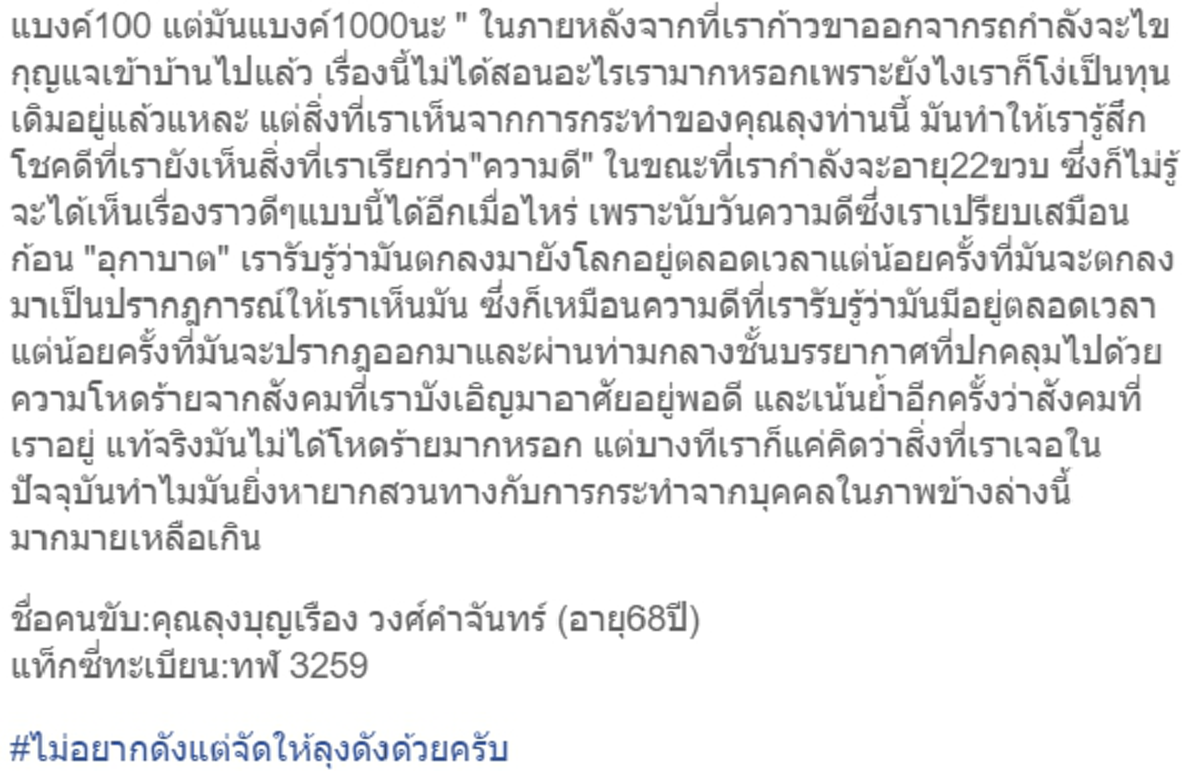 แบงค์100 แต่มันแบงค์1000นะ " ในภายหลังจากที่เราก้าวขาออกจากรถกำลังจะไขกุญแจเข้าบ้านไปแล้ว เรื่องนี้ไม่ได้สอนอะไรเรามากหรอกเพราะยังไงเราก็โง่เป็นทุนเดิมอยู่แล้วแหละ แต่สิ่งที่เราเห็นจากการกระทำของคุณลุงท่านนี้ มันทำให้เรารู้สึกโชคดีที่เรายังเห็นสิ่งที่เราเรียกว่า"ความดี" ในขณะที่เรากำลังจะอายุ22ขวบ ซึ่งก็ไม่รู้จะได้เห็นเรื่องราวดีๆแบบนี้ได้อีกเมื่อไหร่ เพราะนับวันความดีซึ่งเราเปรียบเสมือนก้อน "อุกาบาต" เรารับรู้ว่ามันตกลงมายังโลกอยู่ตลอดเวลาแต่น้อยครั้งที่มันจะตกลงมาเป็นปรากฏการณ์ให้เราเห็นมัน ซึ่งก็เหมือนความดีที่เรารับรู้ว่ามันมีอยู่ตลอดเวลาแต่น้อยครั้งที่มันจะปรากฎออกมาและผ่านท่ามกลางชั้นบรรยากาศที่ปกคลุมไปด้วยความโหดร้ายจากสังคมที่เราบังเอิญมาอาศัยอยู่พอดี และเน้นย้ำอีกครั้งว่าสังคมที่เราอยู่ แท้จริงมันไม่ได้โหดร้ายมากหรอก แต่บางทีเราก็แค่คิดว่าสิ่งที่เราเจอในปัจจุบันทำไมมันยิ่งหายากสวนทางกับการกระทำจากบุคคลในภาพข้างล่างนี้มากมายเหลือเกิน

ชื่อคนขับ:คุณลุงบุญเรือง วงศ์คำจันทร์ (อายุ68ปี)
แท็กซี่ทะเบียน:ทฬ 3259

#ไม่อยากดังแต่จัดให้ลุงดังด้วยครับ